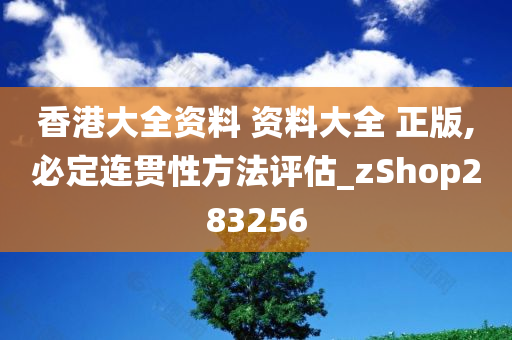 香港大全资料 资料大全 正版,必定连贯性方法评估_zShop283256